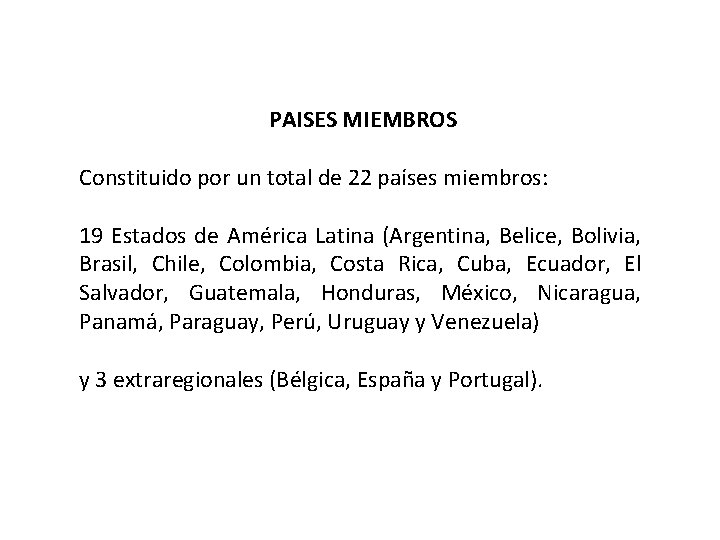 PAISES MIEMBROS

Constituido por un total de 22 países miembros:

19 Estados de América Latina (Argentina, Belice, Bolivia, Brasil, Chile, Colombia, Costa Rica, Cuba, Ecuador, El Salvador, Guatemala, Honduras, México, Nicaragua, Panamá, Paraguay, Perú, Uruguay y Venezuela)

y 3 extraregionales (Bélgica, España y Portugal).